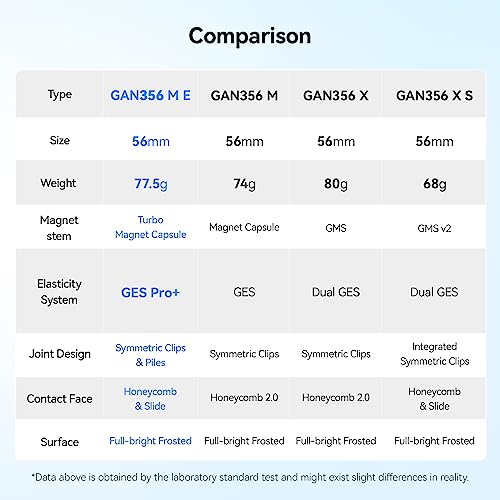 Comparison

| Type | GAN356 M E | GAN356 M | GAN356 X | GAN356 X S |
|---|---|---|---|---|
| Size | 56mm | 56mm | 56mm | 56mm |
| Weight | 77.5g | 74g | 80g | 68g |
| Magnet stem | Turbo Magnet Capsule | Magnet Capsule | GMS | GMS v2 |
| Elasticity System | GES Pro+ | GES | Dual GES | Dual GES |
| Joint Design | Symmetric Clips & Piles | Symmetric Clips | Symmetric Clips | Integrated Symmetric Clips |
| Contact Face | Honeycomb & Slide | Honeycomb 2.0 | Honeycomb 2.0 | Honeycomb & Slide |
| Surface | Full-bright Frosted | Full-bright Frosted | Full-bright Frosted | Full-bright Frosted |

*Data above is obtained by the laboratory standard test and might exist slight differences in reality.